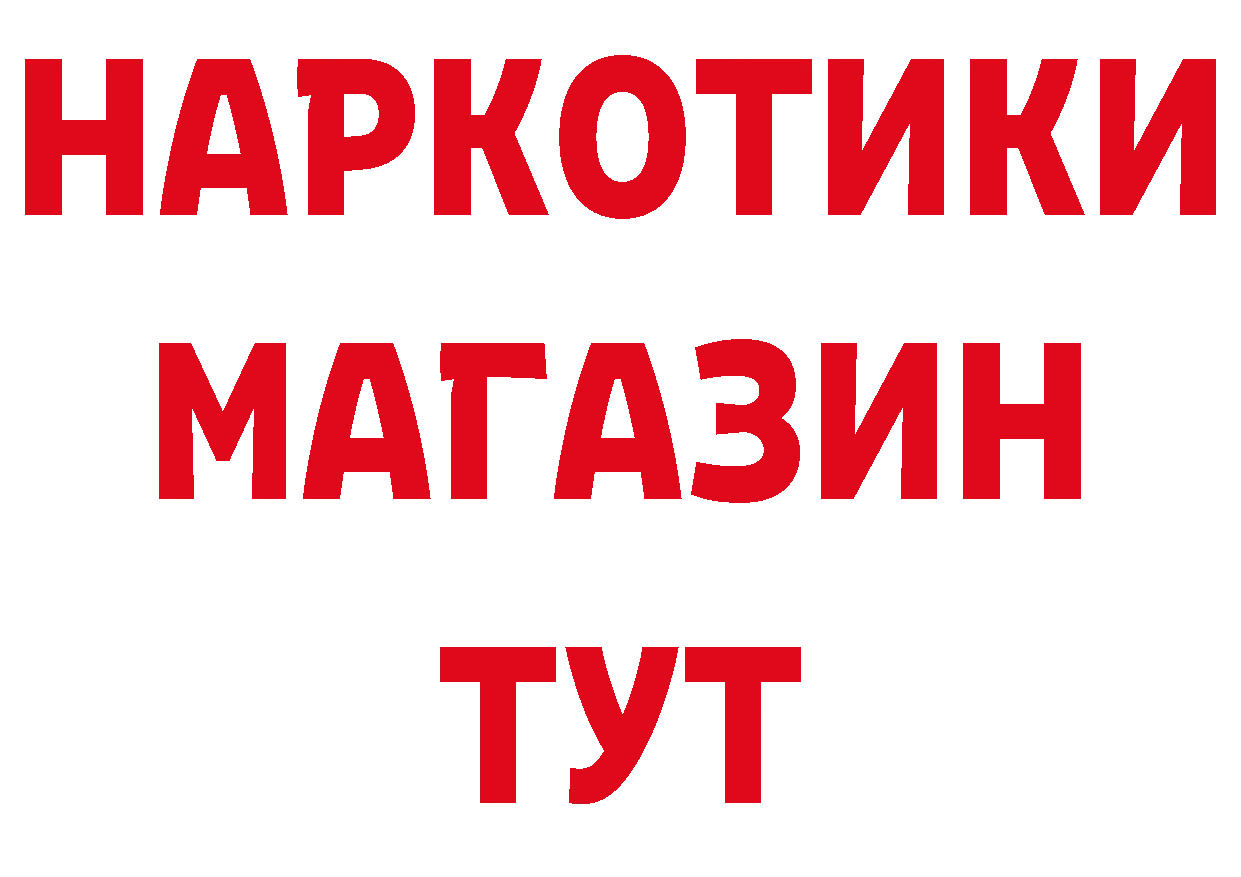 НАРКОТИКИ
МАГАЗИН
ТУТ